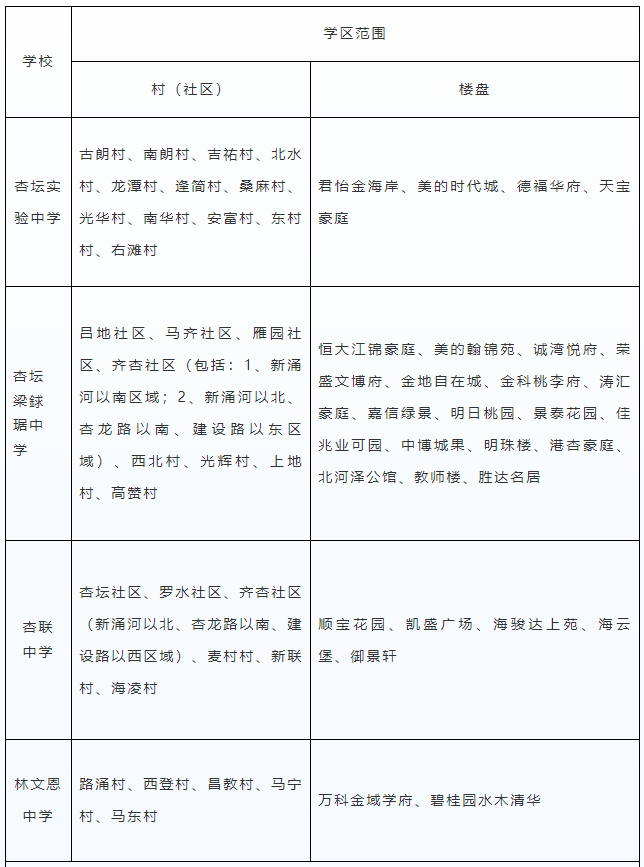 | 学校 | 学区范围 | |
|---|---|---|
| | 村（社区） | 楼盘 |
| 杏坛实验中学 | 古朗村、南朗村、吉祐村、北水村、龙潭村、逢简村、桑麻村、光华村、南华村、安富村、东村村、右滩村 | 君怡金海岸、美的时代城、德福华府、天宝豪庭 |
| 杏坛梁銶琚中学 | 吕地社区、马齐社区、雁园社区、齐杏社区（包括：1、新涌河以南区域；2、新涌河以北、杏龙路以南、建设路以东区域）、西北村、光辉村、上地村、高赞村 | 恒大江锦豪庭、美的翰锦苑、诚湾悦府、荣盛文博府、金地自在城、金科桃李府、涛汇豪庭、嘉信绿景、明日桃园、景泰花园、佳兆业可园、中博城果、明珠楼、港杏豪庭、北河泽公馆、教师楼、胜达名居 |
| 杏联中学 | 杏坛社区、罗水社区、齐杏社区（新涌河以北、杏龙路以南、建设路以西区域）、麦村村、新联村、海凌村 | 顺宝花园、凯盛广场、海骏达上苑、海云堡、御景轩 |
| 林文恩中学 | 路涌村、西登村、昌教村、马宁村、马东村 | 万科金域学府、碧桂园水木清华 |